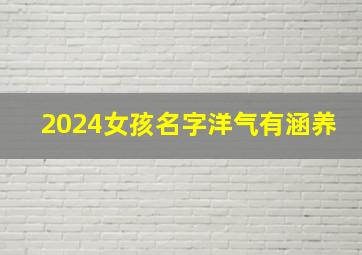 2024女孩名字洋气有涵养